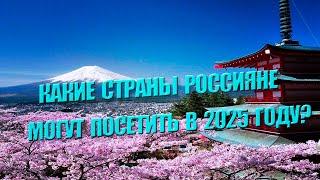 КАКИЕ СТРАНЫ РОССИЯНЕ МОГУТ ПОСЕТИТЬ В 2025 ГОДУ?